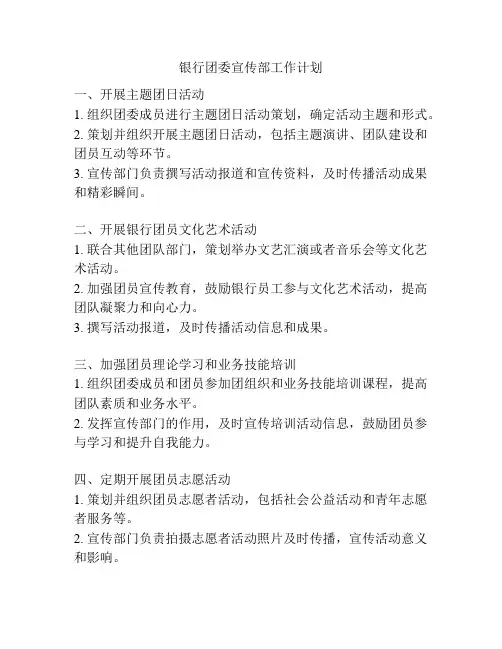 银行团委宣传部工作计划

一、开展主题团日活动
1. 组织团委成员进行主题团日活动策划，确定活动主题和形式。
2. 策划并组织开展主题团日活动，包括主题演讲、团队建设和团员互动等环节。
3. 宣传部门负责撰写活动报道和宣传资料，及时传播活动成果和精彩瞬间。

二、开展银行团员文化艺术活动
1. 联合其他团队部门，策划举办文艺汇演或者音乐会等文化艺术活动。
2. 加强团员宣传教育，鼓励银行员工参与文化艺术活动，提高团队凝聚力和向心力。
3. 撰写活动报道，及时传播活动信息和成果。

三、加强团员理论学习和业务技能培训
1. 组织团委成员和团员参加团组织和业务技能培训课程，提高团队素质和业务水平。
2. 发挥宣传部门的作用，及时宣传培训活动信息，鼓励团员参与学习和提升自我能力。

四、定期开展团员志愿活动
1. 策划并组织团员志愿者活动，包括社会公益活动和青年志愿者服务等。
2. 宣传部门负责拍摄志愿者活动照片及时传播，宣传活动意义和影响。